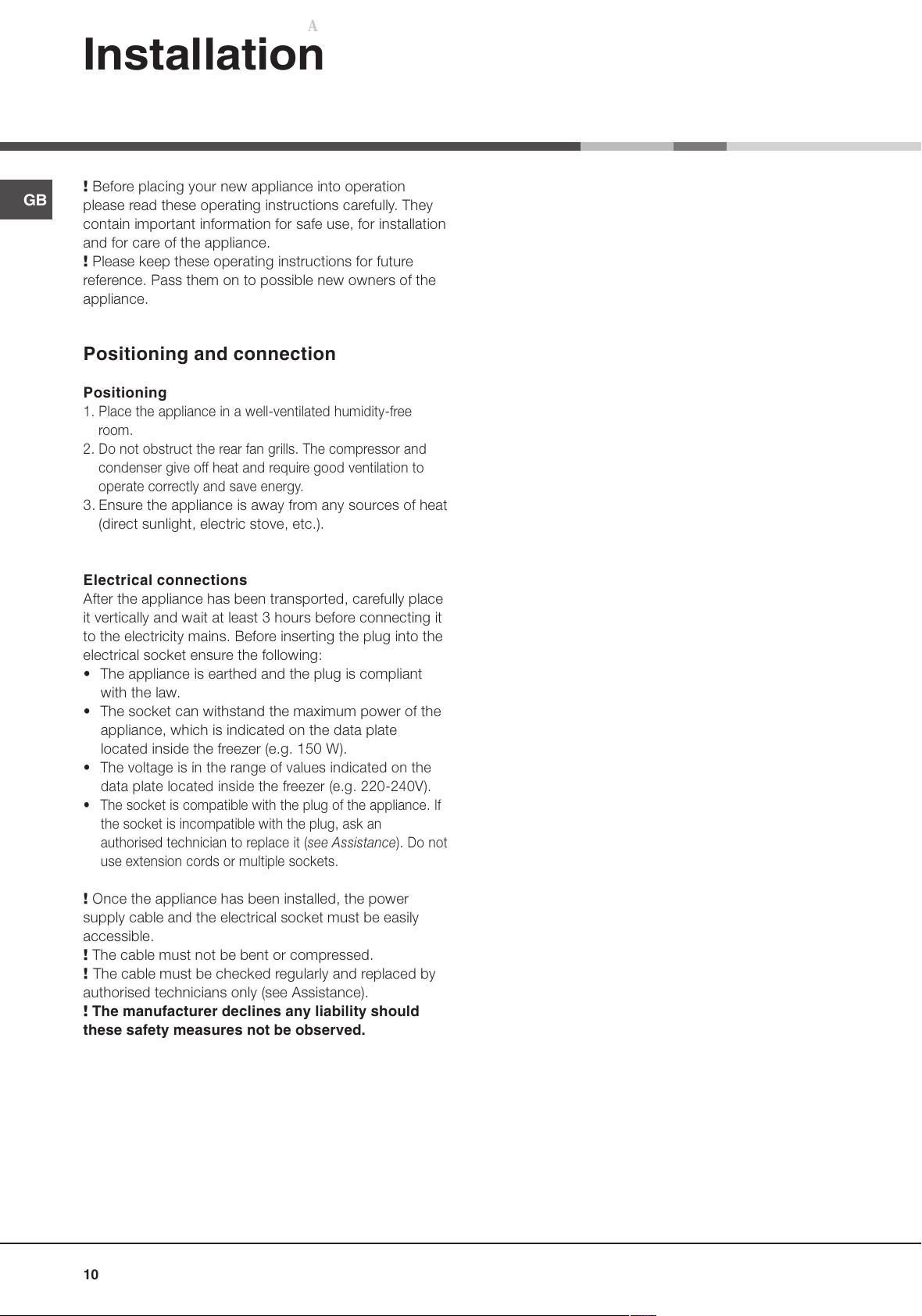 A

Installation

GB

! Before placing your new appliance into operation please read these operating instructions carefully. They contain important information for safe use, for installation and for care of the appliance.
! Please keep these operating instructions for future reference. Pass them on to possible new owners of the appliance.

Positioning and connection

Positioning
1. Place the appliance in a well-ventilated humidity-free room.
2. Do not obstruct the rear fan grills. The compressor and condenser give off heat and require good ventilation to operate correctly and save energy.
3. Ensure the appliance is away from any sources of heat (direct sunlight, electric stove, etc.).

Electrical connections
After the appliance has been transported, carefully place it vertically and wait at least 3 hours before connecting it to the electricity mains. Before inserting the plug into the electrical socket ensure the following:
• The appliance is earthed and the plug is compliant with the law.
• The socket can withstand the maximum power of the appliance, which is indicated on the data plate located inside the freezer (e.g. 150 W).
• The voltage is in the range of values indicated on the data plate located inside the freezer (e.g. 220-240V).
• The socket is compatible with the plug of the appliance. If the socket is incompatible with the plug, ask an authorised technician to replace it (see Assistance). Do not use extension cords or multiple sockets.

! Once the appliance has been installed, the power supply cable and the electrical socket must be easily accessible.
! The cable must not be bent or compressed.
! The cable must be checked regularly and replaced by authorised technicians only (see Assistance).
! The manufacturer declines any liability should these safety measures not be observed.

10